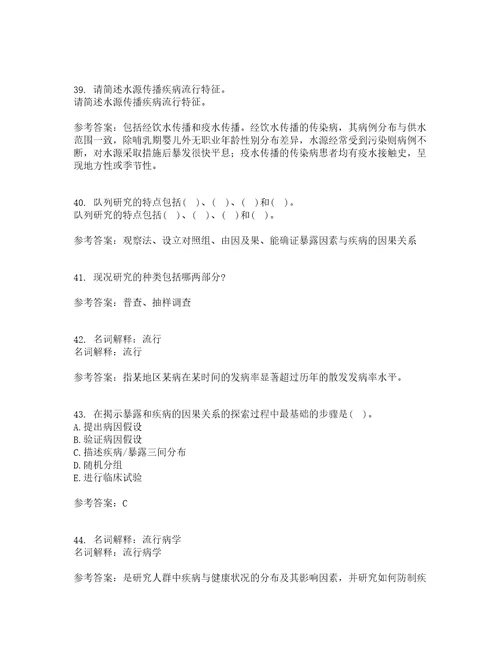 39. 请简述水源传播疾病流行特征。
请简述水源传播疾病流行特征。

参考答案：包括经饮水传播和疫水传播。经饮水传播的传染病，其病例分布与供水范围一致，除哺乳期婴儿外无职业年龄性别分布差异，水源经常受到污染则病例不断，对水源采取措施后暴发很快平息；疫水传播的传染病患者均有疫水接触史，呈现地方性或季节性。

40. 队列研究的特点包括（ ）、（ ）、（ ）和（ ）。
队列研究的特点包括（ ）、（ ）、（ ）和（ ）。

参考答案：观察法、设立对照组、由因及果、能确证暴露因素与疾病的因果关系

41. 现况研究的种类包括哪两部分？

参考答案：普查、抽样调查

42. 名词解释：流行
名词解释：流行

参考答案：指某地区某病在某时间的发病率显著超过历年的散发发病率水平。

43. 在揭示暴露和疾病的因果关系的探索过程中最基础的步骤是（ ）。
A. 提出病因假设
B. 验证病因假设
C. 描述疾病/暴露三间分布
D. 随机分组
E. 进行临床试验

参考答案：C

44. 名词解释：流行病学
名词解释：流行病学

参考答案：是研究人群中疾病与健康状况的分布及其影响因素，并研究如何防制疾